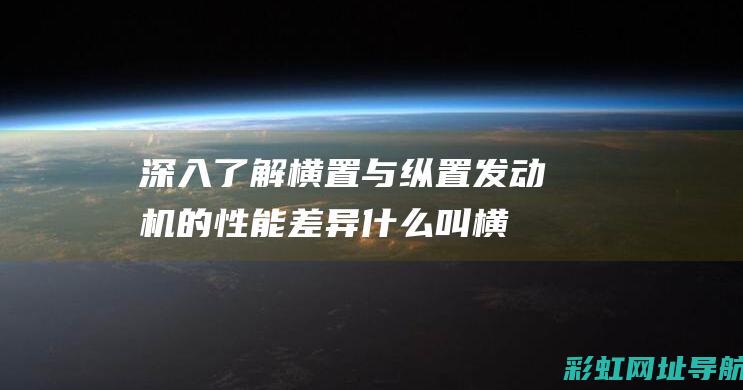 深入了解横置与纵置发动机的性能差异什么叫横

彩虹网址导航